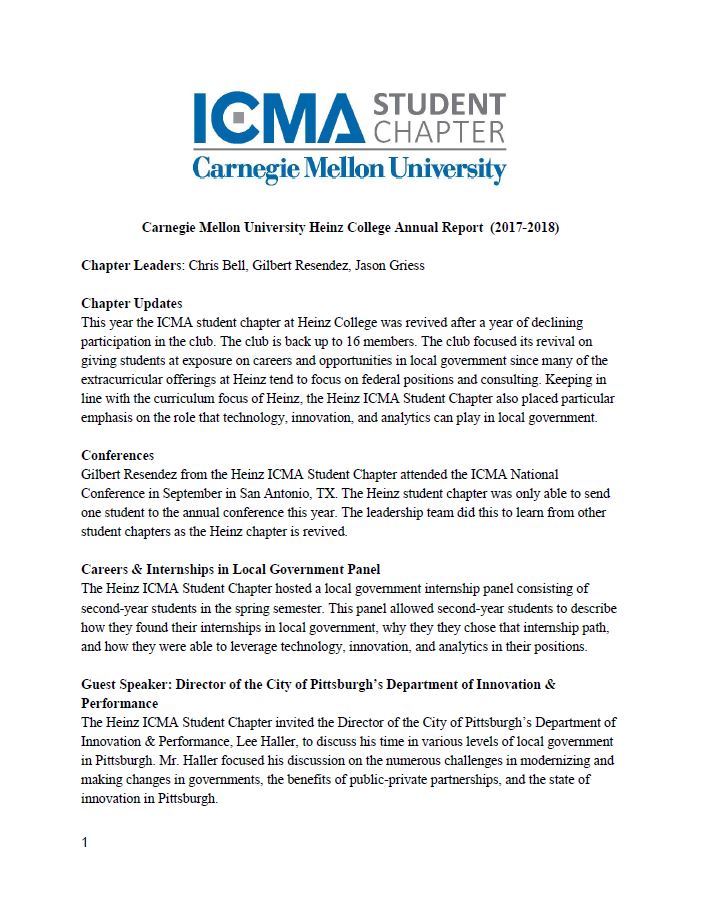 ICMA STUDENT CHAPTER
Carnegie Mellon University

Carnegie Mellon University Heinz College Annual Report (2017-2018)

Chapter Leaders: Chris Bell, Gilbert Resendez, Jason Griess

Chapter Updates
This year the ICMA student chapter at Heinz College was revived after a year of declining participation in the club. The club is back up to 16 members. The club focused its revival on giving students at exposure on careers and opportunities in local government since many of the extracurricular offerings at Heinz tend to focus on federal positions and consulting. Keeping in line with the curriculum focus of Heinz, the Heinz ICMA Student Chapter also placed particular emphasis on the role that technology, innovation, and analytics can play in local government.

Conferences
Gilbert Resendez from the Heinz ICMA Student Chapter attended the ICMA National Conference in September in San Antonio, TX. The Heinz student chapter was only able to send one student to the annual conference this year. The leadership team did this to learn from other student chapters as the Heinz chapter is revived.

Careers & Internships in Local Government Panel
The Heinz ICMA Student Chapter hosted a local government internship panel consisting of second-year students in the spring semester. This panel allowed second-year students to describe how they found their internships in local government, why they they chose that internship path, and how they were able to leverage technology, innovation, and analytics in their positions.

Guest Speaker: Director of the City of Pittsburgh's Department of Innovation & Performance
The Heinz ICMA Student Chapter invited the Director of the City of Pittsburgh's Department of Innovation & Performance, Lee Haller, to discuss his time in various levels of local government in Pittsburgh. Mr. Haller focused his discussion on the numerous challenges in modernizing and making changes in governments, the benefits of public-private partnerships, and the state of innovation in Pittsburgh.

1